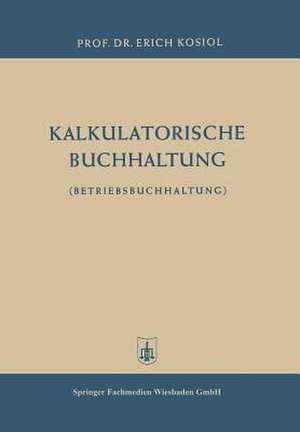 PROF. DR. ERICH KOSIOL

KALKULATORISCHE BUCHHALTUNG

(BETRIEBSBUCHHALTUNG)

Springer Fachmedien Wiesbaden GmbH